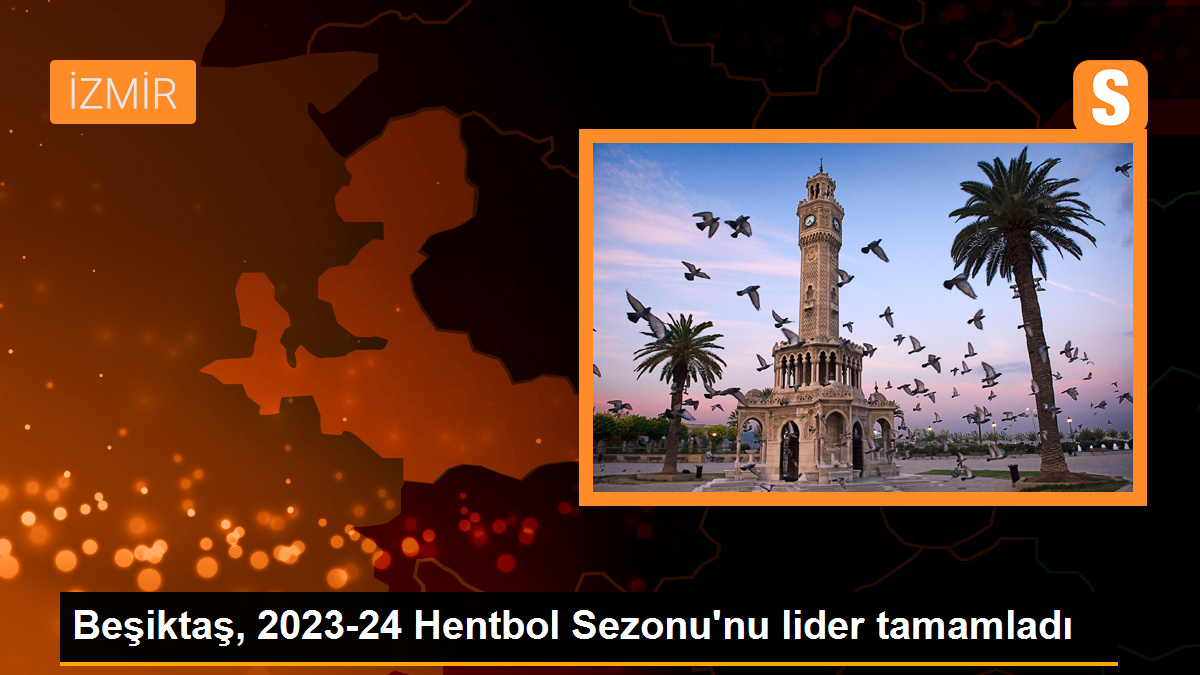 İZMİR

S

Beşiktaş, 2023-24 Hentbol Sezonu'nu lider tamamladı